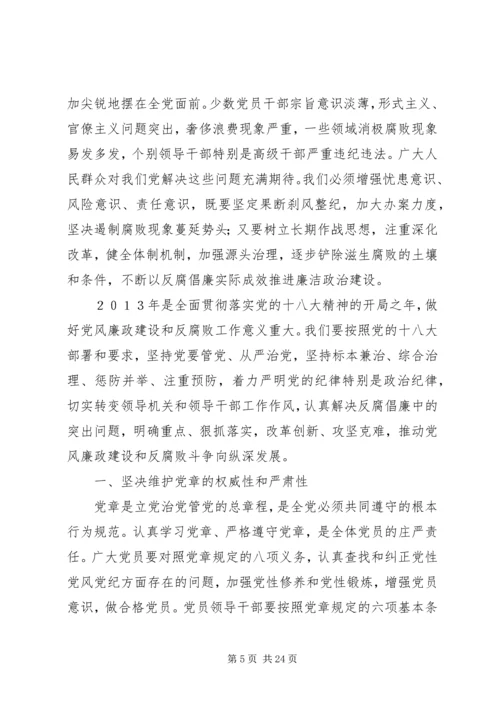 加尖锐地摆在全党面前。少数党员干部宗旨意识淡薄，形式主义、官僚主义问题突出，奢侈浪费现象严重，一些领域消极腐败现象易发多发，个别领导干部特别是高级干部严重违纪违法。广大人民群众对我们党解决这些问题充满期待。我们必须增强忧患意识、风险意识、责任意识，既要坚定果断刹风整纪，加大办案力度，坚决遏制腐败现象蔓延势头；又要树立长期作战思想，注重深化改革，健全体制机制，加强源头治理，逐步铲除滋生腐败的土壤和条件，不断以反腐倡廉实际成效推进廉洁政治建设。

２０１３年是全面贯彻落实党的十八大精神的开局之年，做好党风廉政建设和反腐败工作意义重大。我们要按照党的十八大部署和要求，坚持党要管党、从严治党，坚持标本兼治、综合治理、惩防并举、注重预防，着力严明党的纪律特别是政治纪律，切实转变领导机关和领导干部工作作风，认真解决反腐倡廉中的突出问题，明确重点、狠抓落实，改革创新、攻坚克难，推动党风廉政建设和反腐败斗争向纵深发展。

一、坚决维护党章的权威性和严肃性

党章是立党治党管党的总章程，是全党必须共同遵守的根本行为规范。认真学习党章、严格遵守党章，是全体党员的庄严责任。广大党员要对照党章规定的八项义务，认真查找和纠正党性党风党纪方面存在的问题，加强党性修养和党性锻炼，增强党员意识，做合格党员。党员领导干部要按照党章规定的六项基本条

第 5 页 共 24 页